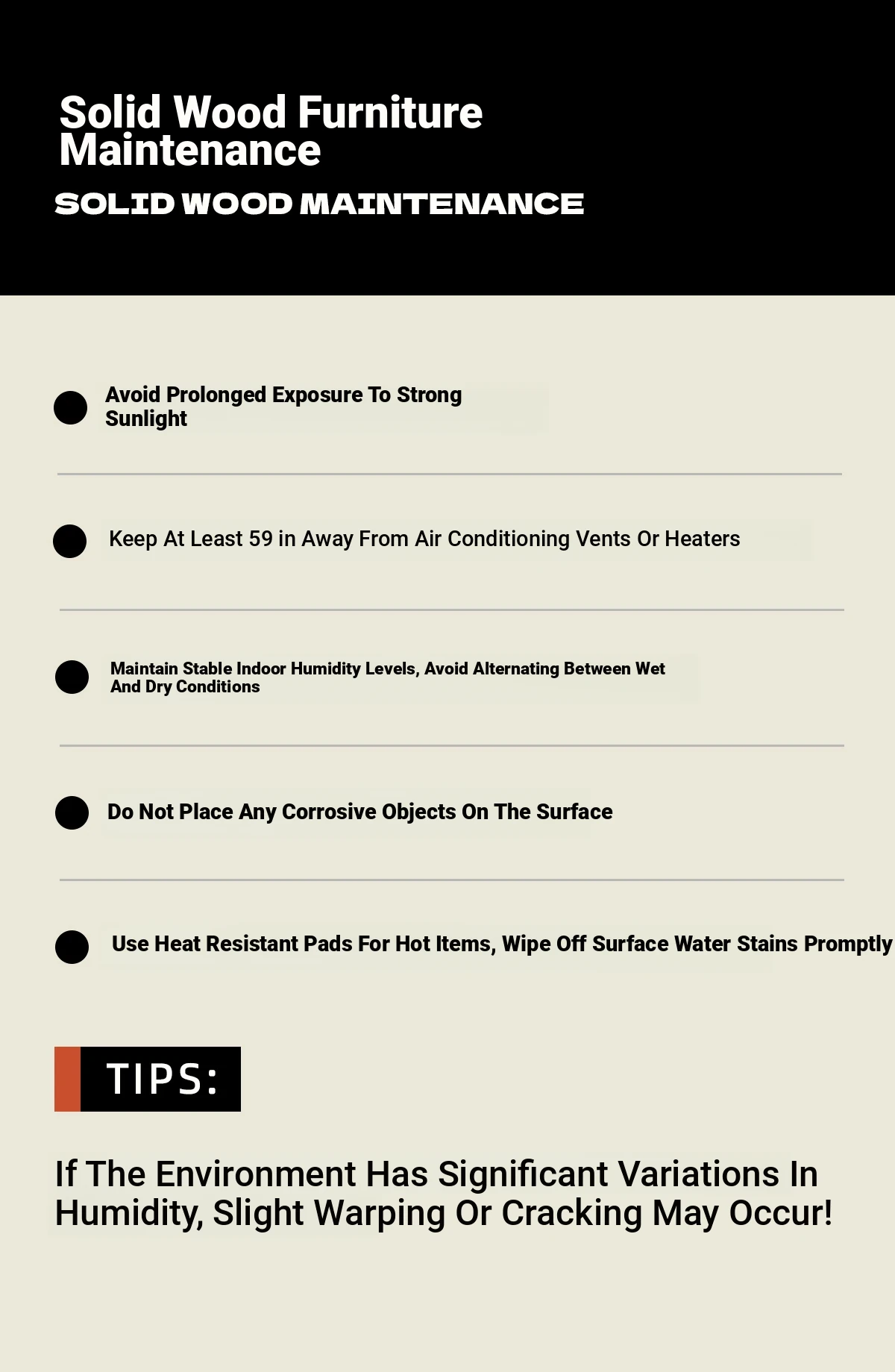 Solid Wood Furniture Maintenance

SOLID WOOD MAINTENANCE

Avoid Prolonged Exposure To Strong Sunlight

Keep At Least 59 in Away From Air Conditioning Vents Or Heaters

Maintain Stable Indoor Humidity Levels, Avoid Alternating Between Wet And Dry Conditions

Do Not Place Any Corrosive Objects On The Surface

Use Heat Resistant Pads For Hot Items, Wipe Off Surface Water Stains Promptly

TIPS:

If The Environment Has Significant Variations In Humidity, Slight Warping Or Cracking May Occur!